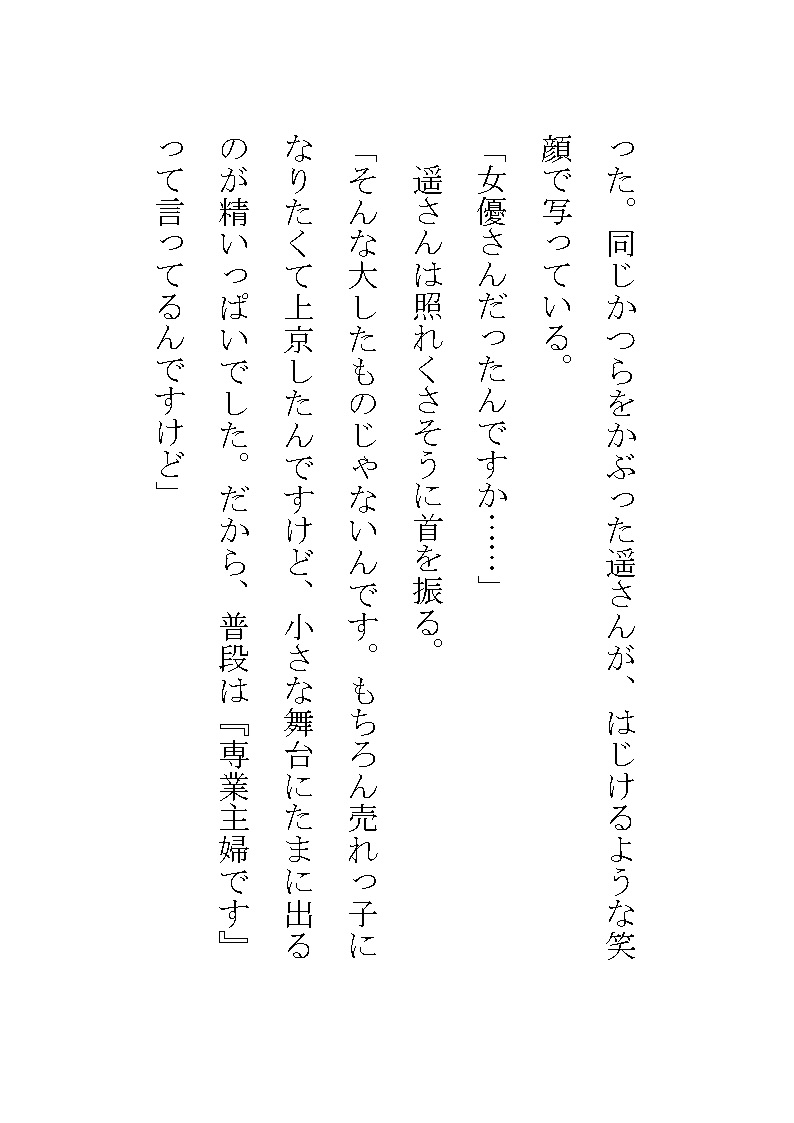 った。同じかつらをかぶった遥さんが、はじけるような笑顔で写っている。

「女優さんだったんですか……」

遥さんは照れくさそうに首を振る。

「そんな大したものじゃないんです。もちろん売れっ子になりたくて上京したんですけど、小さな舞台にたまに出るのが精いっぱいでした。だから、普段は『専業主婦です』って言ってるんですけど」